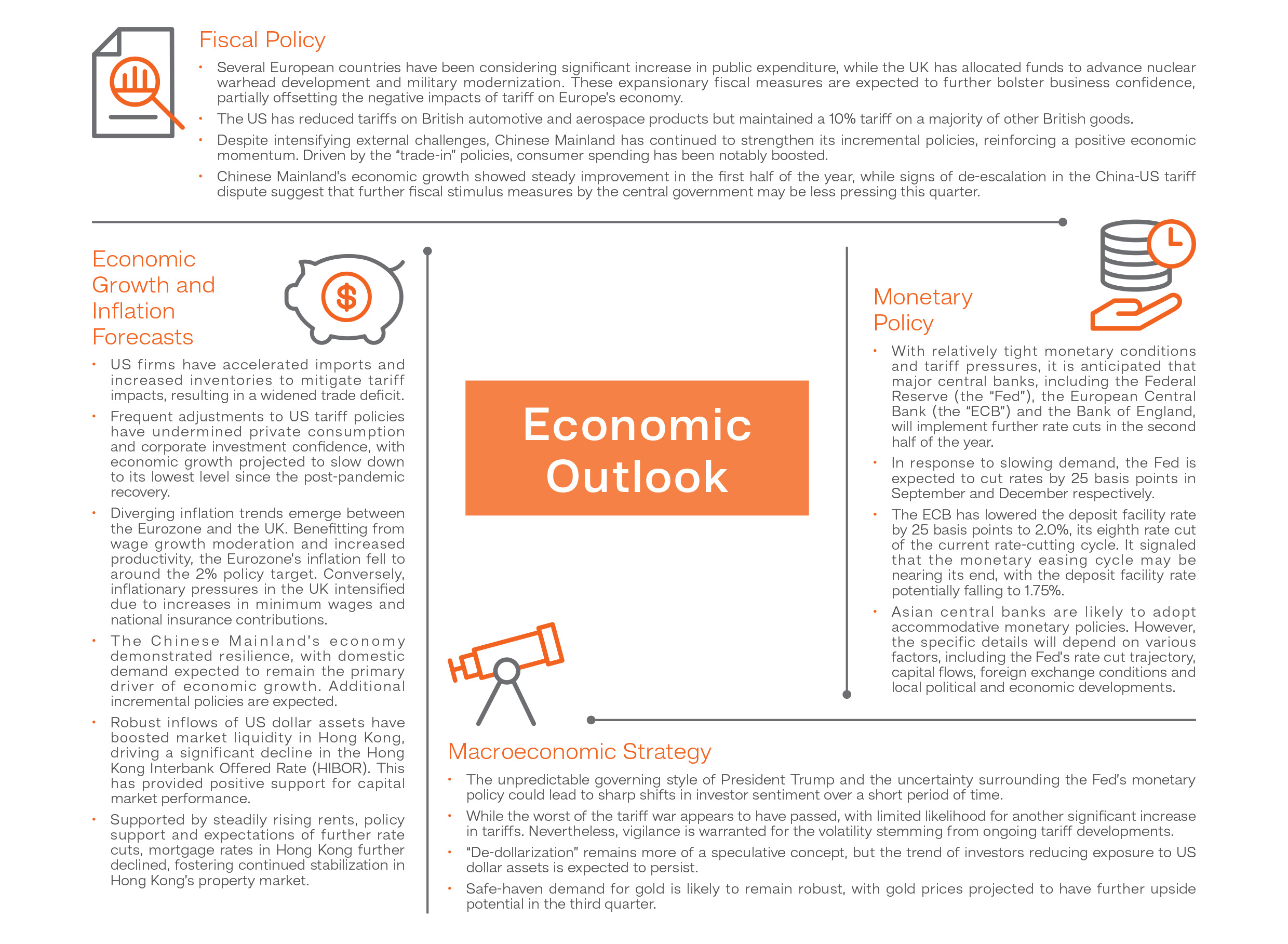 Fiscal Policy

• Several European countries have been considering significant increase in public expenditure, while the UK has allocated funds to advance nuclear warhead development and military modernization. These expansionary fiscal measures are expected to further bolster business confidence, partially offsetting the negative impacts of tariff on Europe's economy.
• The US has reduced tariffs on British automotive and aerospace products but maintained a 10% tariff on a majority of other British goods.
• Despite intensifying external challenges, Chinese Mainland has continued to strengthen its incremental policies, reinforcing a positive economic momentum. Driven by the "trade-in" policies, consumer spending has been notably boosted.
• Chinese Mainland's economic growth showed steady improvement in the first half of the year, while signs of de-escalation in the China-US tariff dispute suggest that further fiscal stimulus measures by the central government may be less pressing this quarter.

Economic Growth and Inflation Forecasts

• US firms have accelerated imports and increased inventories to mitigate tariff impacts, resulting in a widened trade deficit.
• Frequent adjustments to US tariff policies have undermined private consumption and corporate investment confidence, with economic growth projected to slow down to its lowest level since the post-pandemic recovery.
• Diverging inflation trends emerge between the Eurozone and the UK. Benefitting from wage growth moderation and increased productivity, the Eurozone's inflation fell to around the 2% policy target. Conversely, inflationary pressures in the UK intensified due to increases in minimum wages and national insurance contributions.
• The Chinese Mainland's economy demonstrated resilience, with domestic demand expected to remain the primary driver of economic growth. Additional incremental policies are expected.
• Robust inflows of US dollar assets have boosted market liquidity in Hong Kong, driving a significant decline in the Hong Kong Interbank Offered Rate (HIBOR). This has provided positive support for capital market performance.
• Supported by steadily rising rents, policy support and expectations of further rate cuts, mortgage rates in Hong Kong further declined, fostering continued stabilization in Hong Kong's property market.

Economic Outlook

Monetary Policy

• With relatively tight monetary conditions and tariff pressures, it is anticipated that major central banks, including the Federal Reserve (the "Fed"), the European Central Bank (the "ECB") and the Bank of England, will implement further rate cuts in the second half of the year.
• In response to slowing demand, the Fed is expected to cut rates by 25 basis points in September and December respectively.
• The ECB has lowered the deposit facility rate by 25 basis points to 2.0%, its eighth rate cut of the current rate-cutting cycle. It signaled that the monetary easing cycle may be nearing its end, with the deposit facility rate potentially falling to 1.75%.
• Asian central banks are likely to adopt accommodative monetary policies. However, the specific details will depend on various factors, including the Fed's rate cut trajectory, capital flows, foreign exchange conditions and local political and economic developments.

Macroeconomic Strategy

• The unpredictable governing style of President Trump and the uncertainty surrounding the Fed's monetary policy could lead to sharp shifts in investor sentiment over a short period of time.
• While the worst of the tariff war appears to have passed, with limited likelihood for another significant increase in tariffs. Nevertheless, vigilance is warranted for the volatility stemming from ongoing tariff developments.
• "De-dollarization" remains more of a speculative concept, but the trend of investors reducing exposure to US dollar assets is expected to persist.
• Safe-haven demand for gold is likely to remain robust, with gold prices projected to have further upside potential in the third quarter.